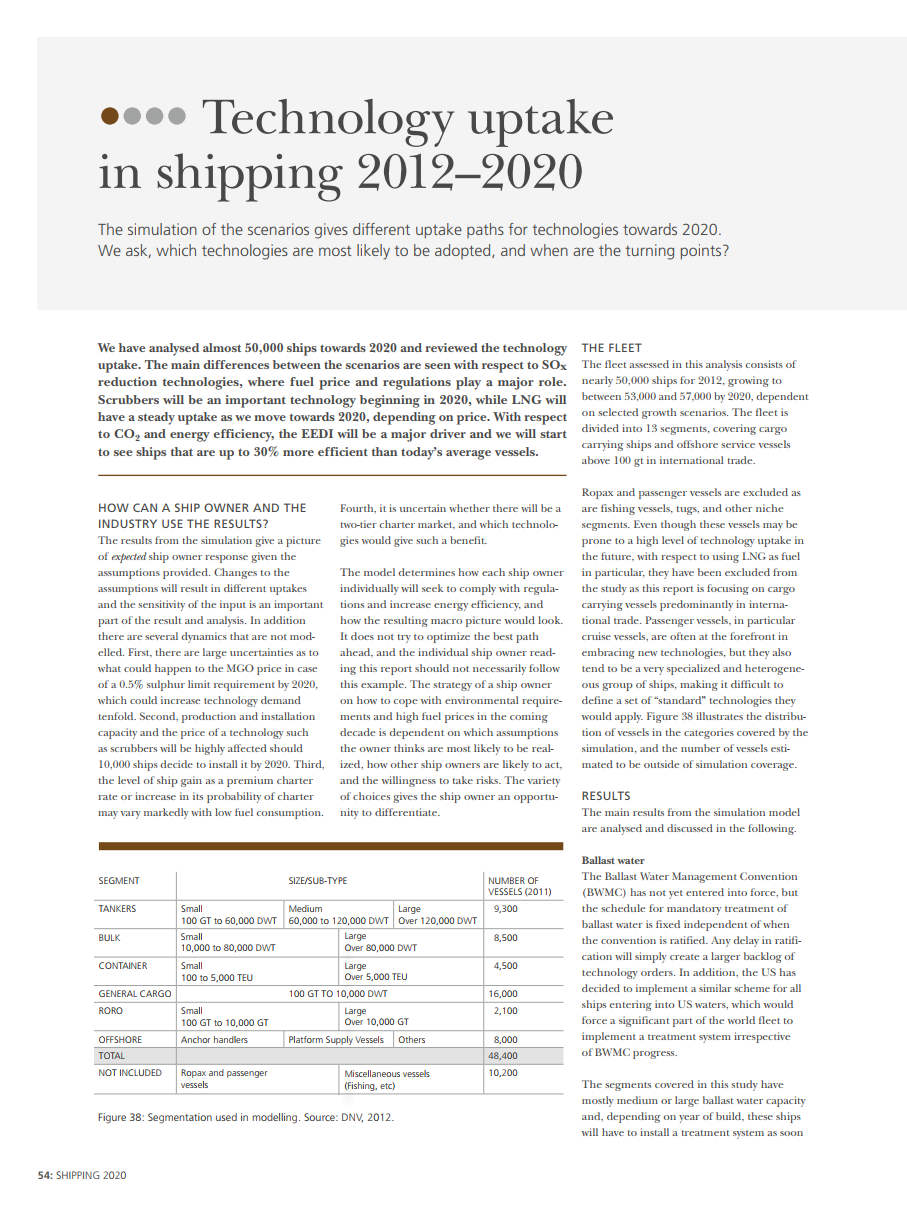 Technology uptake in shipping 2012–2020

The simulation of the scenarios gives different uptake paths for technologies towards 2020. We ask, which technologies are most likely to be adopted, and when are the turning points?

We have analysed almost 50,000 ships towards 2020 and reviewed the technology uptake. The main differences between the scenarios are seen with respect to $SO_X$ reduction technologies, where fuel price and regulations play a major role. Scrubbers will be an important technology beginning in 2020, while LNG will have a steady uptake as we move towards 2020, depending on price. With respect to $CO_2$ and energy efficiency, the EEDI will be a major driver and we will start to see ships that are up to 30% more efficient than today's average vessels.

HOW CAN A SHIP OWNER AND THE INDUSTRY USE THE RESULTS?
The results from the simulation give a picture of expected ship owner response given the assumptions provided. Changes to the assumptions will result in different uptakes and the sensitivity of the input is an important part of the result and analysis. In addition there are several dynamics that are not modelled. First, there are large uncertainties as to what could happen to the MGO price in case of a 0.5% sulphur limit requirement by 2020, which could increase technology demand tenfold. Second, production and installation capacity and the price of a technology such as scrubbers will be highly affected should 10,000 ships decide to install it by 2020. Third, the level of ship gain as a premium charter rate or increase in its probability of charter may vary markedly with low fuel consumption.

Fourth, it is uncertain whether there will be a two-tier charter market, and which technologies would give such a benefit.

The model determines how each ship owner individually will seek to comply with regulations and increase energy efficiency, and how the resulting macro picture would look. It does not try to optimize the best path ahead, and the individual ship owner reading this report should not necessarily follow this example. The strategy of a ship owner on how to cope with environmental requirements and high fuel prices in the coming decade is dependent on which assumptions the owner thinks are most likely to be realized, how other ship owners are likely to act, and the willingness to take risks. The variety of choices gives the ship owner an opportunity to differentiate.

| SEGMENT | SIZE/SUB-TYPE | | | NUMBER OF VESSELS (2011) |
|---|---|---|---|---|
| TANKERS | Small 100 GT to 60,000 DWT | Medium 60,000 to 120,000 DWT | Large Over 120,000 DWT | 9,300 |
| BULK | Small 10,000 to 80,000 DWT | Large Over 80,000 DWT | | 8,500 |
| CONTAINER | Small 100 to 5,000 TEU | Large Over 5,000 TEU | | 4,500 |
| GENERAL CARGO | 100 GT TO 10,000 DWT | | | 16,000 |
| RORO | Small 100 GT to 10,000 GT | Large Over 10,000 GT | | 2,100 |
| OFFSHORE | Anchor handlers | Platform Supply Vessels | Others | 8,000 |
| TOTAL | | | | 48,400 |
| NOT INCLUDED | Ropax and passenger vessels | Miscellaneous vessels (Fishing, etc) | | 10,200 |

Figure 38: Segmentation used in modelling. Source: DNV, 2012.

THE FLEET
The fleet assessed in this analysis consists of nearly 50,000 ships for 2012, growing to between 53,000 and 57,000 by 2020, dependent on selected growth scenarios. The fleet is divided into 13 segments, covering cargo carrying ships and offshore service vessels above 100 gt in international trade.

Ropax and passenger vessels are excluded as are fishing vessels, tugs, and other niche segments. Even though these vessels may be prone to a high level of technology uptake in the future, with respect to using LNG as fuel in particular, they have been excluded from the study as this report is focusing on cargo carrying vessels predominantly in international trade. Passenger vessels, in particular cruise vessels, are often at the forefront in embracing new technologies, but they also tend to be a very specialized and heterogeneous group of ships, making it difficult to define a set of "standard" technologies they would apply. Figure 38 illustrates the distribution of vessels in the categories covered by the simulation, and the number of vessels estimated to be outside of simulation coverage.

RESULTS
The main results from the simulation model are analysed and discussed in the following.

Ballast water
The Ballast Water Management Convention (BWMC) has not yet entered into force, but the schedule for mandatory treatment of ballast water is fixed independent of when the convention is ratified. Any delay in ratification will simply create a larger backlog of technology orders. In addition, the US has decided to implement a similar scheme for all ships entering into US waters, which would force a significant part of the world fleet to implement a treatment system irrespective of BWMC progress.

The segments covered in this study have mostly medium or large ballast water capacity and, depending on year of build, these ships will have to install a treatment system as soon

54: SHIPPING 2020